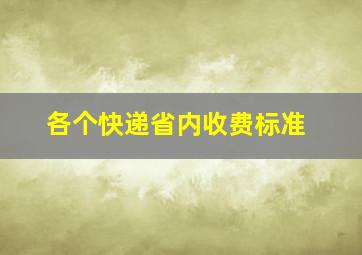 各个快递省内收费标准